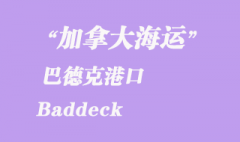 “加拿大海运”

巴德克港口

Baddeck